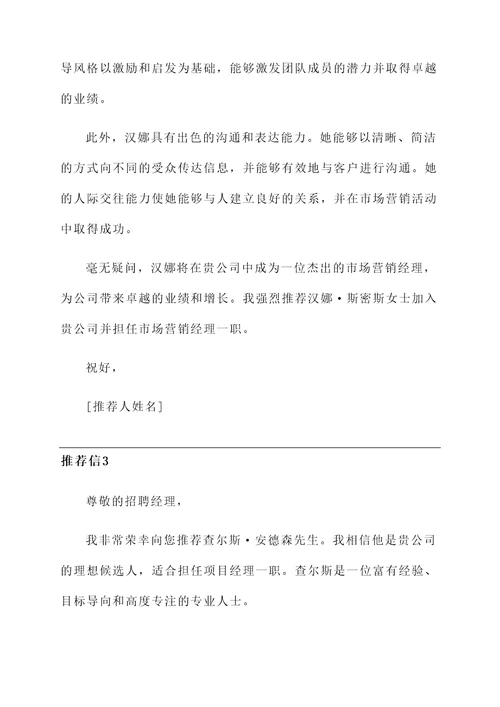 导风格以激励和启发为基础，能够激发团队成员的潜力并取得卓越的业绩。

此外，汉娜具有出色的沟通和表达能力。她能够以清晰、简洁的方式向不同的受众传达信息，并能够有效地与客户进行沟通。她的人际交往能力使她能够与人建立良好的关系，并在市场营销活动中取得成功。

毫无疑问，汉娜将在贵公司中成为一位杰出的市场营销经理，为公司带来卓越的业绩和增长。我强烈推荐汉娜·斯密斯女士加入贵公司并担任市场营销经理一职。

祝好，

[推荐人姓名]

推荐信3

尊敬的招聘经理，

我非常荣幸向您推荐查尔斯·安德森先生。我相信他是贵公司的理想候选人，适合担任项目经理一职。查尔斯是一位富有经验、目标导向和高度专注的专业人士。